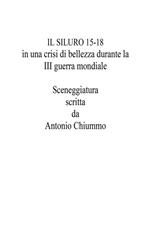 IL SILURO 15-18
in una crisi di bellezza durante la
III guerra mondiale

Sceneggiatura
scritta
da
Antonio Chiummo